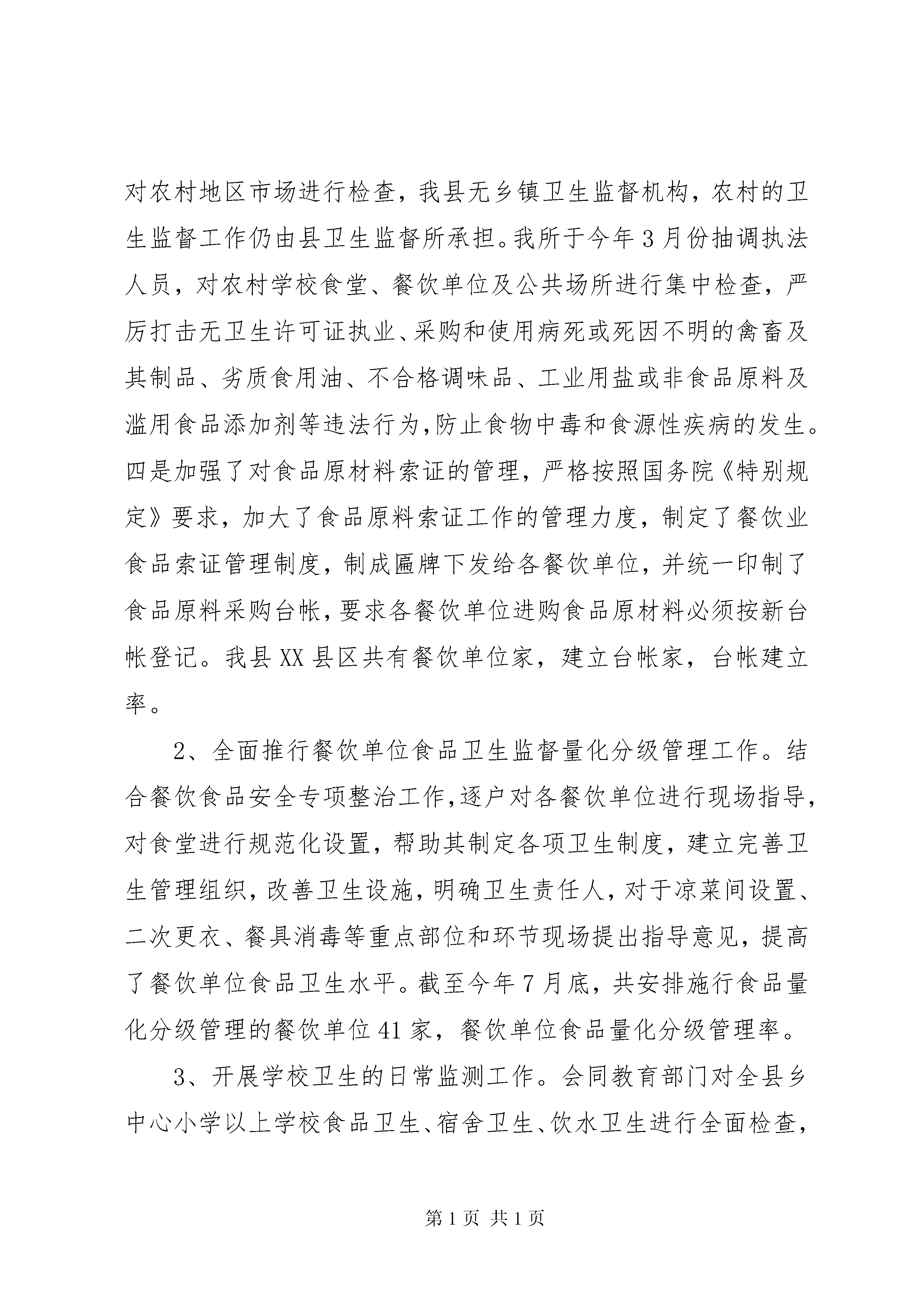 对农村地区市场进行检查，我县无乡镇卫生监督机构，农村的卫生监督工作仍由县卫生监督所承担。我所于今年3月份抽调执法人员，对农村学校食堂、餐饮单位及公共场所进行集中检查，严厉打击无卫生许可证执业、采购和使用病死或死因不明的禽畜及其制品、劣质食用油、不合格调味品、工业用盐或非食品原料及滥用食品添加剂等违法行为，防止食物中毒和食源性疾病的发生。四是加强了对食品原材料索证的管理，严格按照国务院《特别规定》要求，加大了食品原料索证工作的管理力度，制定了餐饮业食品索证管理制度，制成匾牌下发给各餐饮单位，并统一印制了食品原料采购台帐，要求各餐饮单位进购食品原材料必须按新台帐登记。我县XX县区共有餐饮单位家，建立台帐家，台帐建立率。

2、全面推行餐饮单位食品卫生监督量化分级管理工作。结合餐饮食品安全专项整治工作，逐户对各餐饮单位进行现场指导，对食堂进行规范化设置，帮助其制定各项卫生制度，建立完善卫生管理组织，改善卫生设施，明确卫生责任人，对于凉菜间设置、二次更衣、餐具消毒等重点部位和环节现场提出指导意见，提高了餐饮单位食品卫生水平。截至今年7月底，共安排施行食品量化分级管理的餐饮单位41家，餐饮单位食品量化分级管理率。

3、开展学校卫生的日常监测工作。会同教育部门对全县乡中心小学以上学校食品卫生、宿舍卫生、饮水卫生进行全面检查，

第1页 共1页